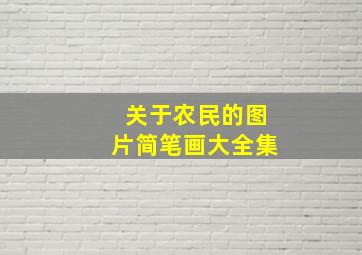 关于农民的图片简笔画大全集